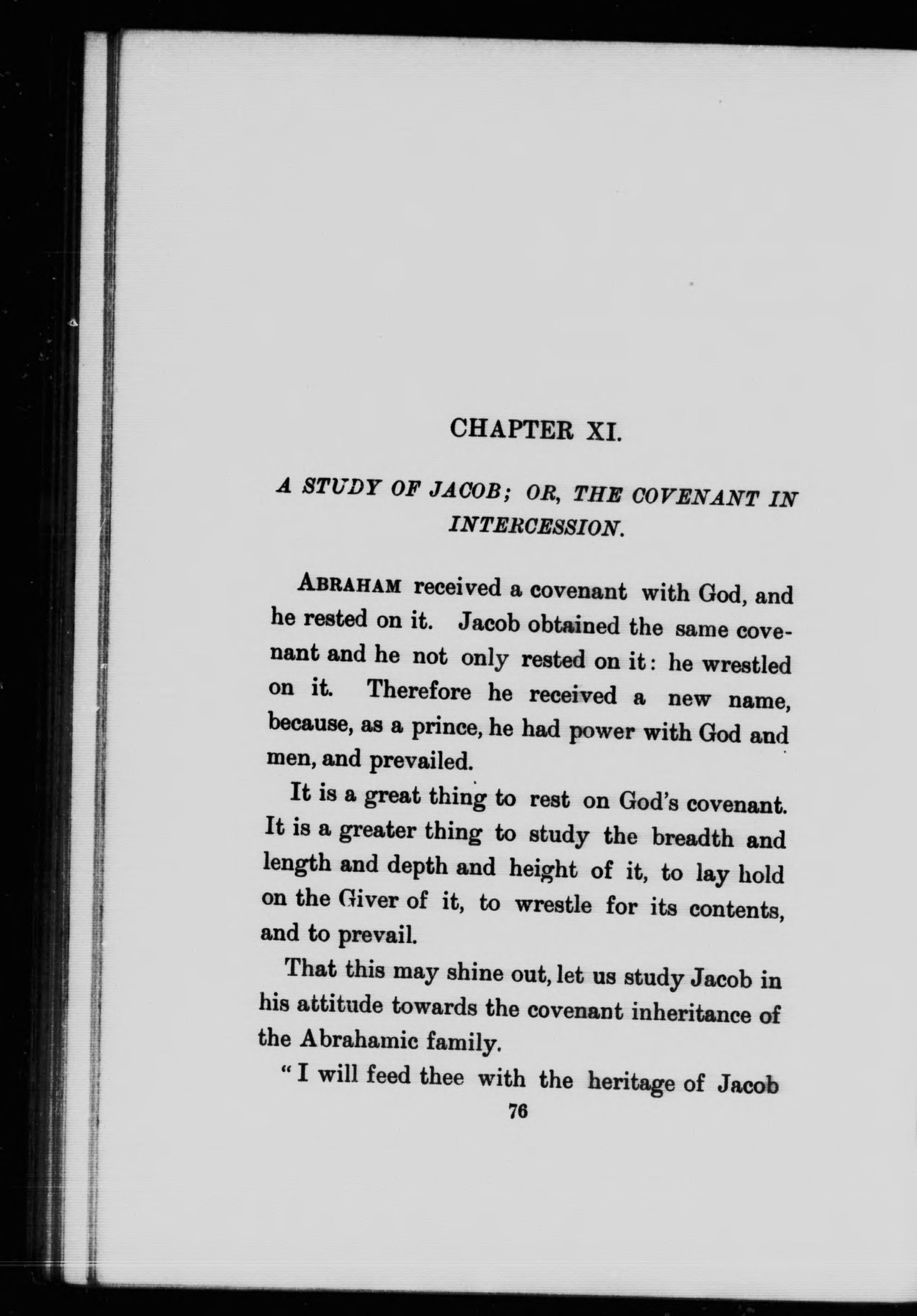 CHAPTER XI.

A STUDY OF JACOB; OR, THE COVENANT IN INTERCESSION.

ABRAHAM received a covenant with God, and he rested on it. Jacob obtained the same covenant and he not only rested on it: he wrestled on it. Therefore he received a new name, because, as a prince, he had power with God and men, and prevailed.

It is a great thing to rest on God's covenant. It is a greater thing to study the breadth and length and depth and height of it, to lay hold on the Giver of it, to wrestle for its contents, and to prevail.

That this may shine out, let us study Jacob in his attitude towards the covenant inheritance of the Abrahamic family.

"I will feed thee with the heritage of Jacob

76